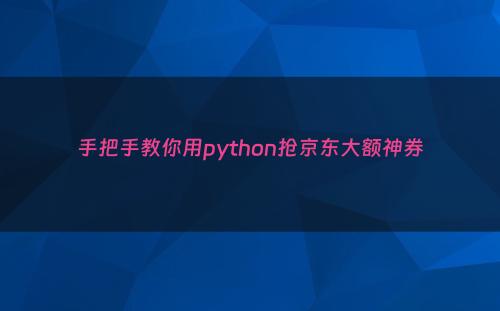 手把手教你用python抢京东大额神券